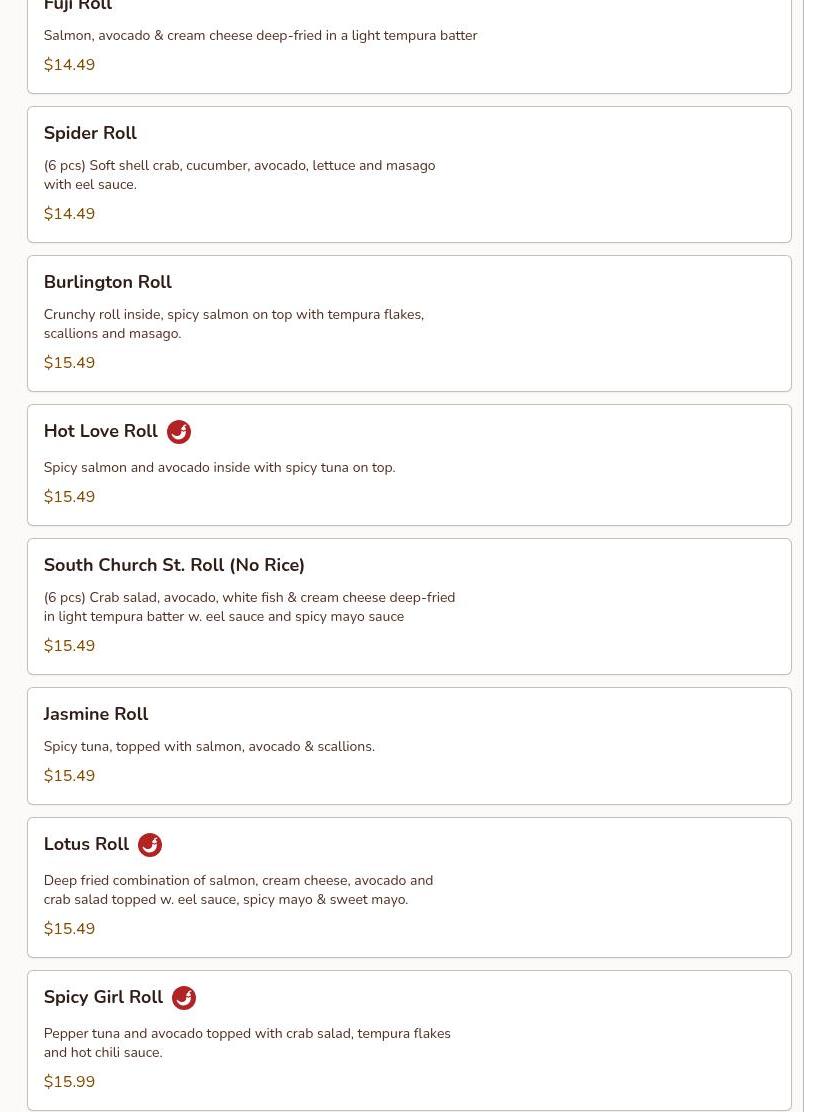 Fuji Roll

Salmon, avocado & cream cheese deep-fried in a light tempura batter

$14.49

Spider Roll

(6 pcs) Soft shell crab, cucumber, avocado, lettuce and masago with eel sauce.

$14.49

Burlington Roll

Crunchy roll inside, spicy salmon on top with tempura flakes, scallions and masago.

$15.49

Hot Love Roll

Spicy salmon and avocado inside with spicy tuna on top.

$15.49

South Church St. Roll (No Rice)

(6 pcs) Crab salad, avocado, white fish & cream cheese deep-fried in light tempura batter w. eel sauce and spicy mayo sauce

$15.49

Jasmine Roll

Spicy tuna, topped with salmon, avocado & scallions.

$15.49

Lotus Roll

Deep fried combination of salmon, cream cheese, avocado and crab salad topped w. eel sauce, spicy mayo & sweet mayo.

$15.49

Spicy Girl Roll

Pepper tuna and avocado topped with crab salad, tempura flakes and hot chili sauce.

$15.99